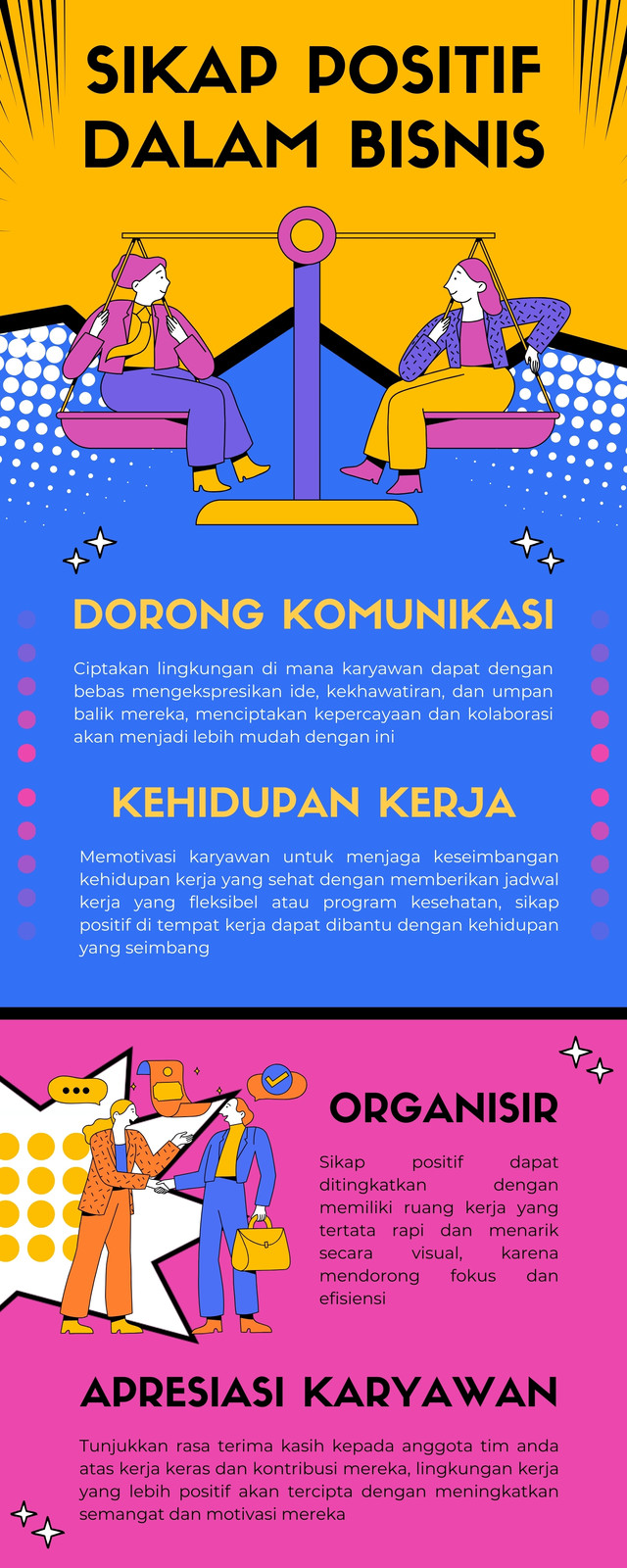 SIKAP POSITIF DALAM BISNIS

DORONG KOMUNIKASI

Ciptakan lingkungan di mana karyawan dapat dengan bebas mengekspresikan ide, kekhawatiran, dan umpan balik mereka, menciptakan kepercayaan dan kolaborasi akan menjadi lebih mudah dengan ini

KEHIDUPAN KERJA

Memotivasi karyawan untuk menjaga keseimbangan kehidupan kerja yang sehat dengan memberikan jadwal kerja yang fleksibel atau program kesehatan, sikap positif di tempat kerja dapat dibantu dengan kehidupan yang seimbang

ORGANISIR

Sikap positif dapat ditingkatkan dengan memiliki ruang kerja yang tertata rapi dan menarik secara visual, karena mendorong fokus dan efisiensi

APRESIASI KARYAWAN

Tunjukkan rasa terima kasih kepada anggota tim anda atas kerja keras dan kontribusi mereka, lingkungan kerja yang lebih positif akan tercipta dengan meningkatkan semangat dan motivasi mereka